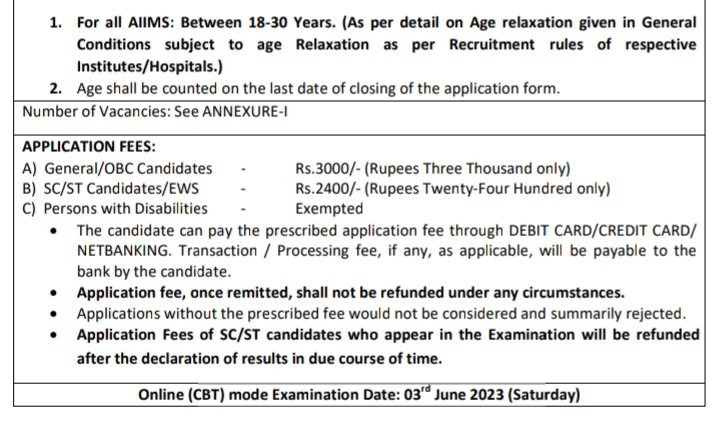 1. For all AIIMS: Between 18-30 Years. (As per detail on Age relaxation given in General Conditions subject to age Relaxation as per Recruitment rules of respective Institutes/Hospitals.)

2. Age shall be counted on the last date of closing of the application form.

Number of Vacancies: See ANNEXURE-I

APPLICATION FEES:

A) General/OBC Candidates - Rs.3000/- (Rupees Three Thousand only)

B) SC/ST Candidates/EWS - Rs.2400/- (Rupees Twenty-Four Hundred only)

C) Persons with Disabilities - Exempted

• The candidate can pay the prescribed application fee through DEBIT CARD/CREDIT CARD/ NETBANKING. Transaction / Processing fee, if any, as applicable, will be payable to the bank by the candidate.

• Application fee, once remitted, shall not be refunded under any circumstances.

• Applications without the prescribed fee would not be considered and summarily rejected.

• Application Fees of SC/ST candidates who appear in the Examination will be refunded after the declaration of results in due course of time.

Online (CBT) mode Examination Date: 03$^{rd}$ June 2023 (Saturday)